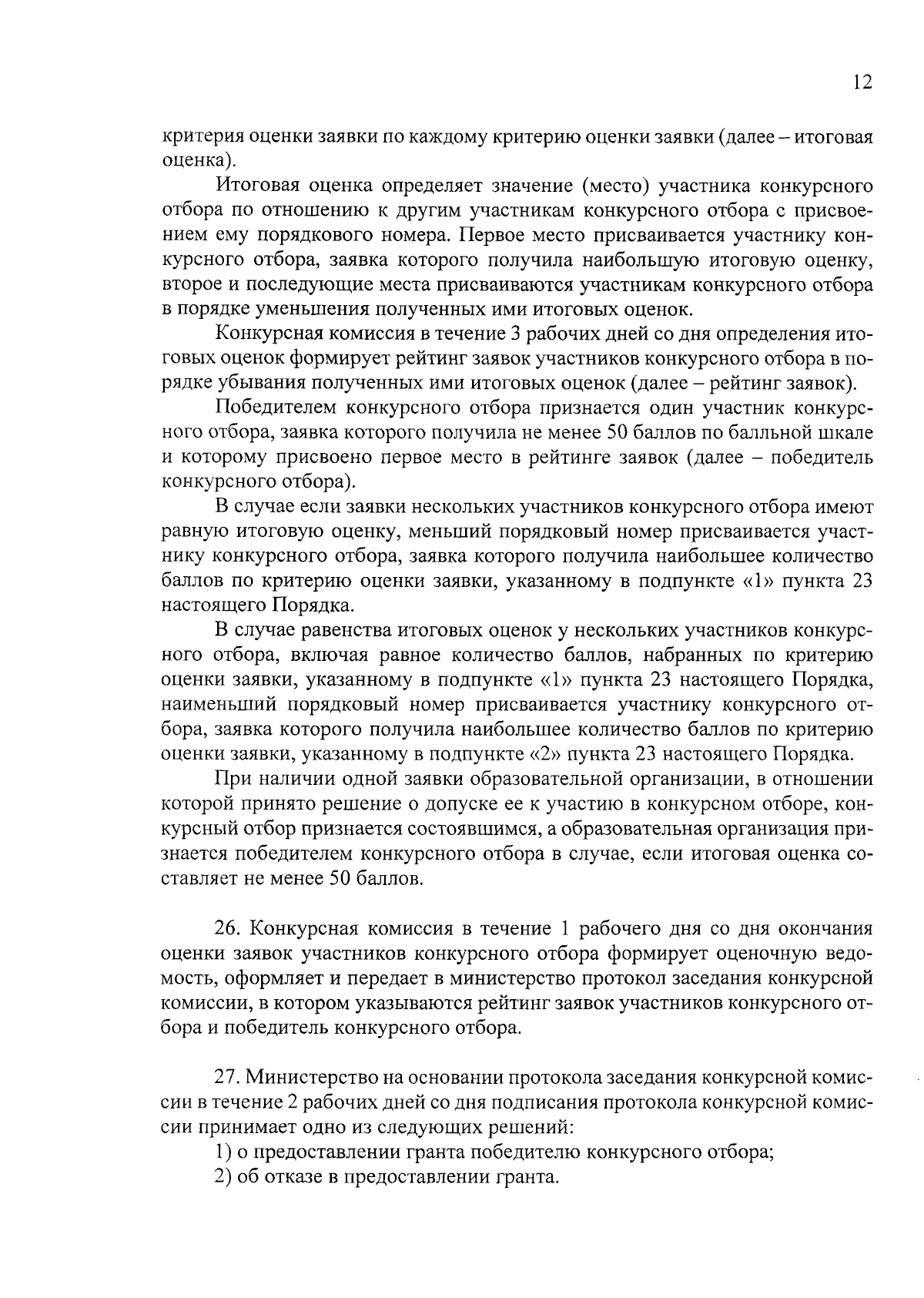 12

критерия оценки заявки по каждому критерию оценки заявки (далее – итоговая оценка).

Итоговая оценка определяет значение (место) участника конкурсного отбора по отношению к другим участникам конкурсного отбора с присвоением ему порядкового номера. Первое место присваивается участнику конкурсного отбора, заявка которого получила наибольшую итоговую оценку, второе и последующие места присваиваются участникам конкурсного отбора в порядке уменьшения полученных ими итоговых оценок.

Конкурсная комиссия в течение 3 рабочих дней со дня определения итоговых оценок формирует рейтинг заявок участников конкурсного отбора в порядке убывания полученных ими итоговых оценок (далее – рейтинг заявок).

Победителем конкурсного отбора признается один участник конкурсного отбора, заявка которого получила не менее 50 баллов по балльной шкале и которому присвоено первое место в рейтинге заявок (далее – победитель конкурсного отбора).

В случае если заявки нескольких участников конкурсного отбора имеют равную итоговую оценку, меньший порядковый номер присваивается участнику конкурсного отбора, заявка которого получила наибольшее количество баллов по критерию оценки заявки, указанному в подпункте «1» пункта 23 настоящего Порядка.

В случае равенства итоговых оценок у нескольких участников конкурсного отбора, включая равное количество баллов, набранных по критерию оценки заявки, указанному в подпункте «1» пункта 23 настоящего Порядка, наименьший порядковый номер присваивается участнику конкурсного отбора, заявка которого получила наибольшее количество баллов по критерию оценки заявки, указанному в подпункте «2» пункта 23 настоящего Порядка.

При наличии одной заявки образовательной организации, в отношении которой принято решение о допуске ее к участию в конкурсном отборе, конкурсный отбор признается состоявшимся, а образовательная организация признается победителем конкурсного отбора в случае, если итоговая оценка составляет не менее 50 баллов.

26. Конкурсная комиссия в течение 1 рабочего дня со дня окончания оценки заявок участников конкурсного отбора формирует оценочную ведомость, оформляет и передает в министерство протокол заседания конкурсной комиссии, в котором указываются рейтинг заявок участников конкурсного отбора и победитель конкурсного отбора.

27. Министерство на основании протокола заседания конкурсной комиссии в течение 2 рабочих дней со дня подписания протокола конкурсной комиссии принимает одно из следующих решений:

1) о предоставлении гранта победителю конкурсного отбора;

2) об отказе в предоставлении гранта.